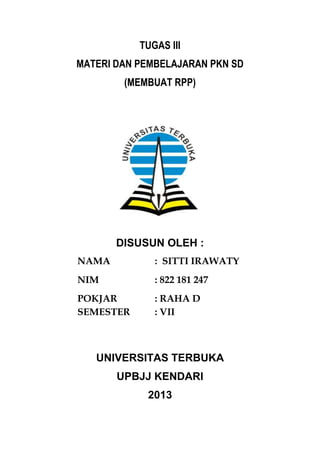 TUGAS III

MATERI DAN PEMBELAJARAN PKN SD

(MEMBUAT RPP)

UNIVERSITAS TERBUKA

DISUSUN OLEH :

NAMA : SITTI IRAWATY

NIM : 822 181 247

POKJAR : RAHA D
SEMESTER : VII

UNIVERSITAS TERBUKA

UPBJJ KENDARI

2013